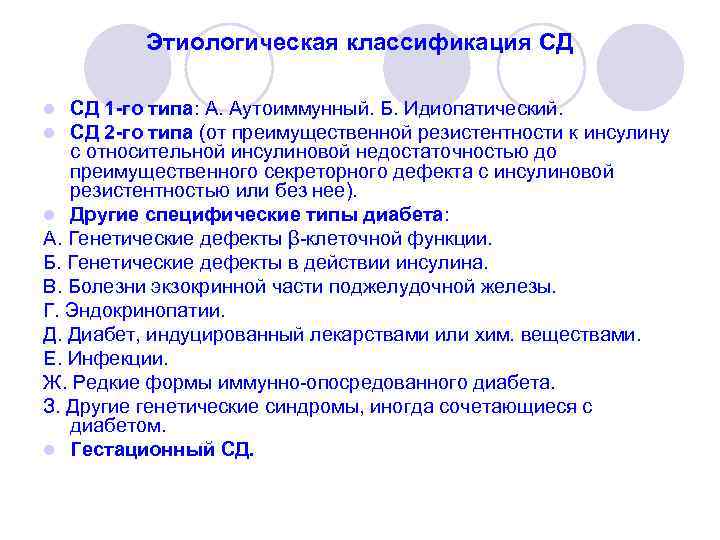 Этиологическая классификация СД

СД 1-го типа: А. Аутоиммунный. Б. Идиопатический.

СД 2-го типа (от преимущественной резистентности к инсулину с относительной инсулиновой недостаточностью до преимущественного секреторного дефекта с инсулиновой резистентностью или без нее).

Другие специфические типы диабета:

А. Генетические дефекты β-клеточной функции.

Б. Генетические дефекты в действии инсулина.

В. Болезни экзокринной части поджелудочной железы.

Г. Эндокринопатии.

Д. Диабет, индуцированный лекарствами или хим. веществами.

Е. Инфекции.

Ж. Редкие формы иммунно-опосредованного диабета.

З. Другие генетические синдромы, иногда сочетающиеся с диабетом.

Гестационный СД.